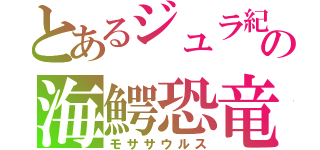 とあるジュラ紀の
海鰐恐竜
モササウルス